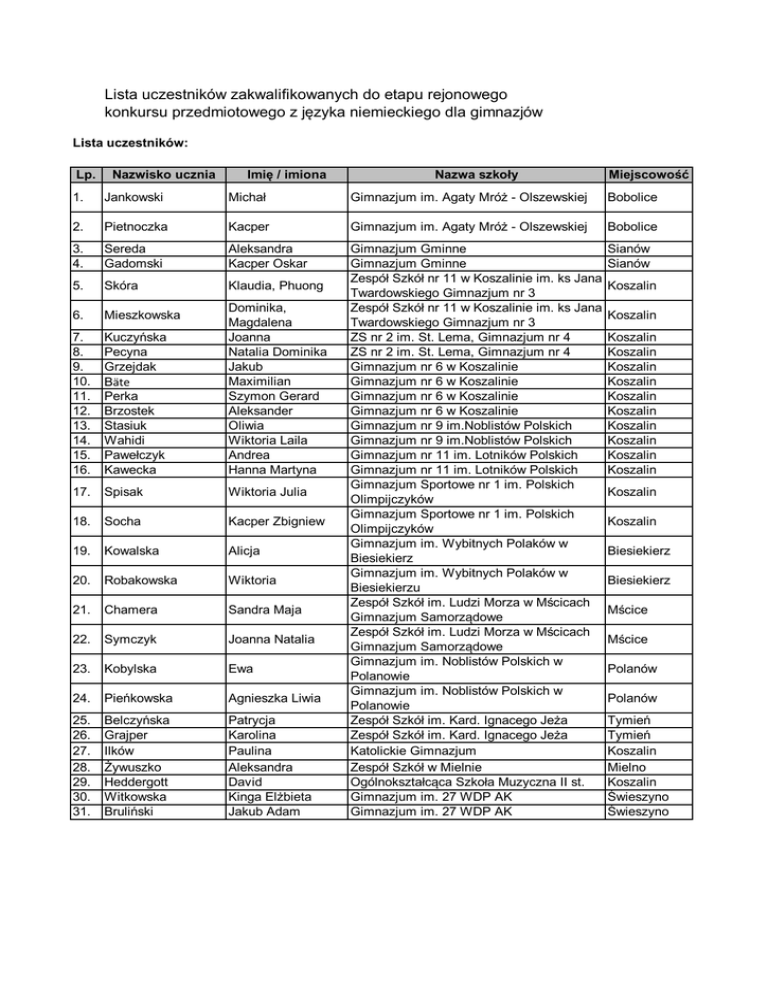 Lista uczestników zakwalifikowanych do etapu rejonowego konkursu przedmiotowego z języka niemieckiego dla gimnazjów

Lista uczestników:

| Lp. | Nazwisko ucznia | Imię / imiona | Nazwa szkoły | Miejscowość |
|---|---|---|---|---|
| 1. | Jankowski | Michał | Gimnazjum im. Agaty Mróż - Olszewskiej | Bobolice |
| 2. | Pietnoczka | Kacper | Gimnazjum im. Agaty Mróż - Olszewskiej | Bobolice |
| 3. | Sereda | Aleksandra | Gimnazjum Gminne | Sianów |
| 4. | Gadomski | Kacper Oskar | Gimnazjum Gminne | Sianów |
| 5. | Skóra | Klaudia, Phuong | Zespół Szkół nr 11 w Koszalinie im. ks Jana Twardowskiego Gimnazjum nr 3 | Koszalin |
| 6. | Mieszkowska | Dominika, Magdalena | Zespół Szkół nr 11 w Koszalinie im. ks Jana Twardowskiego Gimnazjum nr 3 | Koszalin |
| 7. | Kuczyńska | Joanna | ZS nr 2 im. St. Lema, Gimnazjum nr 4 | Koszalin |
| 8. | Pecyna | Natalia Dominika | ZS nr 2 im. St. Lema, Gimnazjum nr 4 | Koszalin |
| 9. | Grzejdak | Jakub | Gimnazjum nr 6 w Koszalinie | Koszalin |
| 10. | Bäte | Maximilian | Gimnazjum nr 6 w Koszalinie | Koszalin |
| 11. | Perka | Szymon Gerard | Gimnazjum nr 6 w Koszalinie | Koszalin |
| 12. | Brzostek | Aleksander | Gimnazjum nr 6 w Koszalinie | Koszalin |
| 13. | Stasiuk | Oliwia | Gimnazjum nr 9 im.Noblistów Polskich | Koszalin |
| 14. | Wahidi | Wiktoria Laila | Gimnazjum nr 9 im.Noblistów Polskich | Koszalin |
| 15. | Pawełczyk | Andrea | Gimnazjum nr 11 im. Lotników Polskich | Koszalin |
| 16. | Kawecka | Hanna Martyna | Gimnazjum nr 11 im. Lotników Polskich | Koszalin |
| 17. | Spisak | Wiktoria Julia | Gimnazjum Sportowe nr 1 im. Polskich Olimpijczyków | Koszalin |
| 18. | Socha | Kacper Zbigniew | Gimnazjum Sportowe nr 1 im. Polskich Olimpijczyków | Koszalin |
| 19. | Kowalska | Alicja | Gimnazjum im. Wybitnych Polaków w Biesiekierz | Biesiekierz |
| 20. | Robakowska | Wiktoria | Gimnazjum im. Wybitnych Polaków w Biesiekierzu | Biesiekierz |
| 21. | Chamera | Sandra Maja | Zespół Szkół im. Ludzi Morza w Mścicach Gimnazjum Samorządowe | Mścice |
| 22. | Symczyk | Joanna Natalia | Zespół Szkół im. Ludzi Morza w Mścicach Gimnazjum Samorządowe | Mścice |
| 23. | Kobylska | Ewa | Gimnazjum im. Noblistów Polskich w Polanowie | Polanów |
| 24. | Pieńkowska | Agnieszka Liwia | Gimnazjum im. Noblistów Polskich w Polanowie | Polanów |
| 25. | Belczyńska | Patrycja | Zespół Szkół im. Kard. Ignacego Jeża | Tymień |
| 26. | Grajper | Karolina | Zespół Szkół im. Kard. Ignacego Jeża | Tymień |
| 27. | Ilków | Paulina | Katolickie Gimnazjum | Koszalin |
| 28. | Żywuszko | Aleksandra | Zespół Szkół w Mielnie | Mielno |
| 29. | Heddergott | David | Ogólnokształcąca Szkoła Muzyczna II st. | Koszalin |
| 30. | Witkowska | Kinga Elżbieta | Gimnazjum im. 27 WDP AK | Świeszyno |
| 31. | Bruliński | Jakub Adam | Gimnazjum im. 27 WDP AK | Świeszyno |